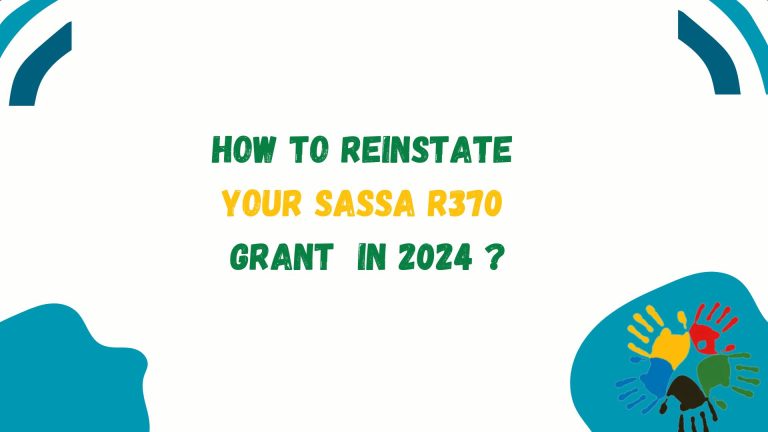 HOW TO REINSTATE
YOUR SASSA R370
GRANT IN 2024 ?